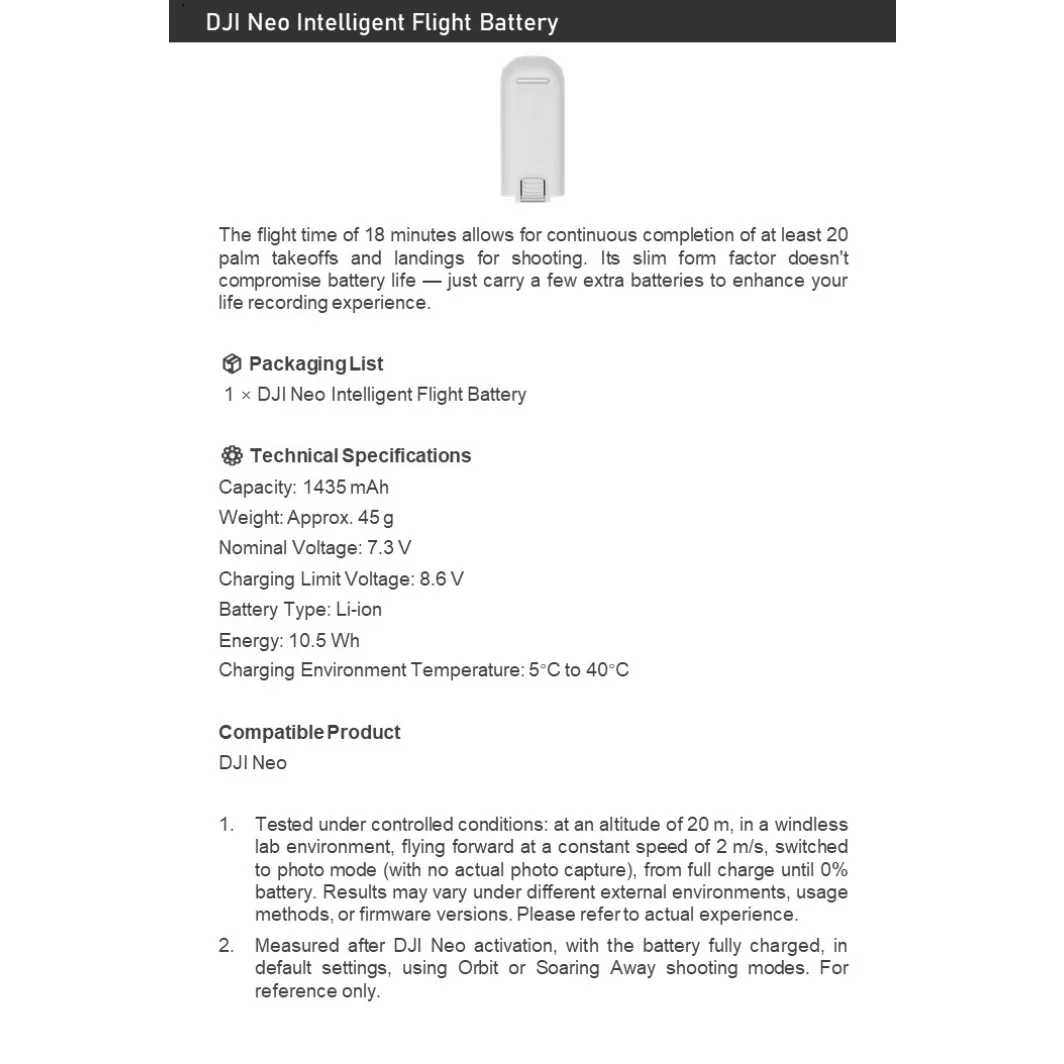 DJI Neo Intelligent Flight Battery

The flight time of 18 minutes allows for continuous completion of at least 20 palm takeoffs and landings for shooting. Its slim form factor doesn't compromise battery life — just carry a few extra batteries to enhance your life recording experience.

Packaging List
1 × DJI Neo Intelligent Flight Battery

Technical Specifications
Capacity: 1435 mAh
Weight: Approx. 45 g
Nominal Voltage: 7.3 V
Charging Limit Voltage: 8.6 V
Battery Type: Li-ion
Energy: 10.5 Wh
Charging Environment Temperature: 5°C to 40°C

Compatible Product
DJI Neo

1. Tested under controlled conditions: at an altitude of 20 m, in a windless lab environment, flying forward at a constant speed of 2 m/s, switched to photo mode (with no actual photo capture), from full charge until 0% battery. Results may vary under different external environments, usage methods, or firmware versions. Please refer to actual experience.
2. Measured after DJI Neo activation, with the battery fully charged, in default settings, using Orbit or Soaring Away shooting modes. For reference only.